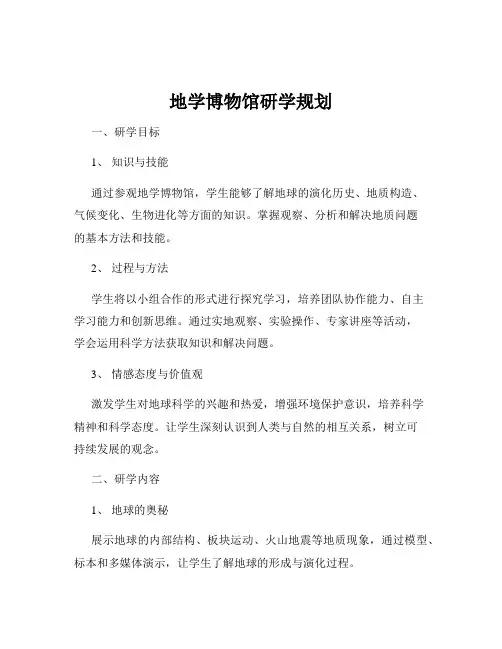 地学博物馆研学规划

一、研学目标

1、 知识与技能

通过参观地学博物馆，学生能够了解地球的演化历史、地质构造、气候变化、生物进化等方面的知识。掌握观察、分析和解决地质问题的基本方法和技能。

2、 过程与方法

学生将以小组合作的形式进行探究学习，培养团队协作能力、自主学习能力和创新思维。通过实地观察、实验操作、专家讲座等活动，学会运用科学方法获取知识和解决问题。

3、 情感态度与价值观

激发学生对地球科学的兴趣和热爱，增强环境保护意识，培养科学精神和科学态度。让学生深刻认识到人类与自然的相互关系，树立可持续发展的观念。

二、研学内容

1、 地球的奥秘

展示地球的内部结构、板块运动、火山地震等地质现象，通过模型、标本和多媒体演示，让学生了解地球的形成与演化过程。